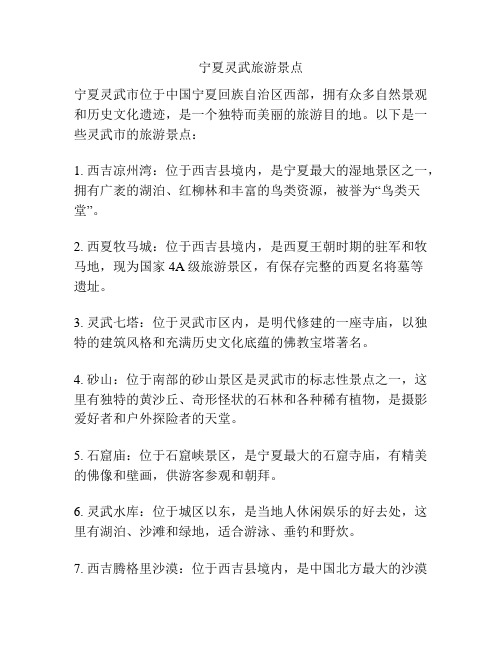 宁夏灵武旅游景点

宁夏灵武市位于中国宁夏回族自治区西部，拥有众多自然景观和历史文化遗迹，是一个独特而美丽的旅游目的地。以下是一些灵武市的旅游景点：

1. 西吉凉州湾：位于西吉县境内，是宁夏最大的湿地景区之一，拥有广袤的湖泊、红柳林和丰富的鸟类资源，被誉为“鸟类天堂”。

2. 西夏牧马城：位于西吉县境内，是西夏王朝时期的驻军和牧马地，现为国家 4A 级旅游景区，有保存完整的西夏名将墓等遗址。

3. 灵武七塔：位于灵武市区内，是明代修建的一座寺庙，以独特的建筑风格和充满历史文化底蕴的佛教宝塔著名。

4. 砂山：位于南部的砂山景区是灵武市的标志性景点之一，这里有独特的黄沙丘、奇形怪状的石林和各种稀有植物，是摄影爱好者和户外探险者的天堂。

5. 石窟庙：位于石窟峡景区，是宁夏最大的石窟寺庙，有精美的佛像和壁画，供游客参观和朝拜。

6. 灵武水库：位于城区以东，是当地人休闲娱乐的好去处，这里有湖泊、沙滩和绿地，适合游泳、垂钓和野炊。

7. 西吉腾格里沙漠：位于西吉县境内，是中国北方最大的沙漠